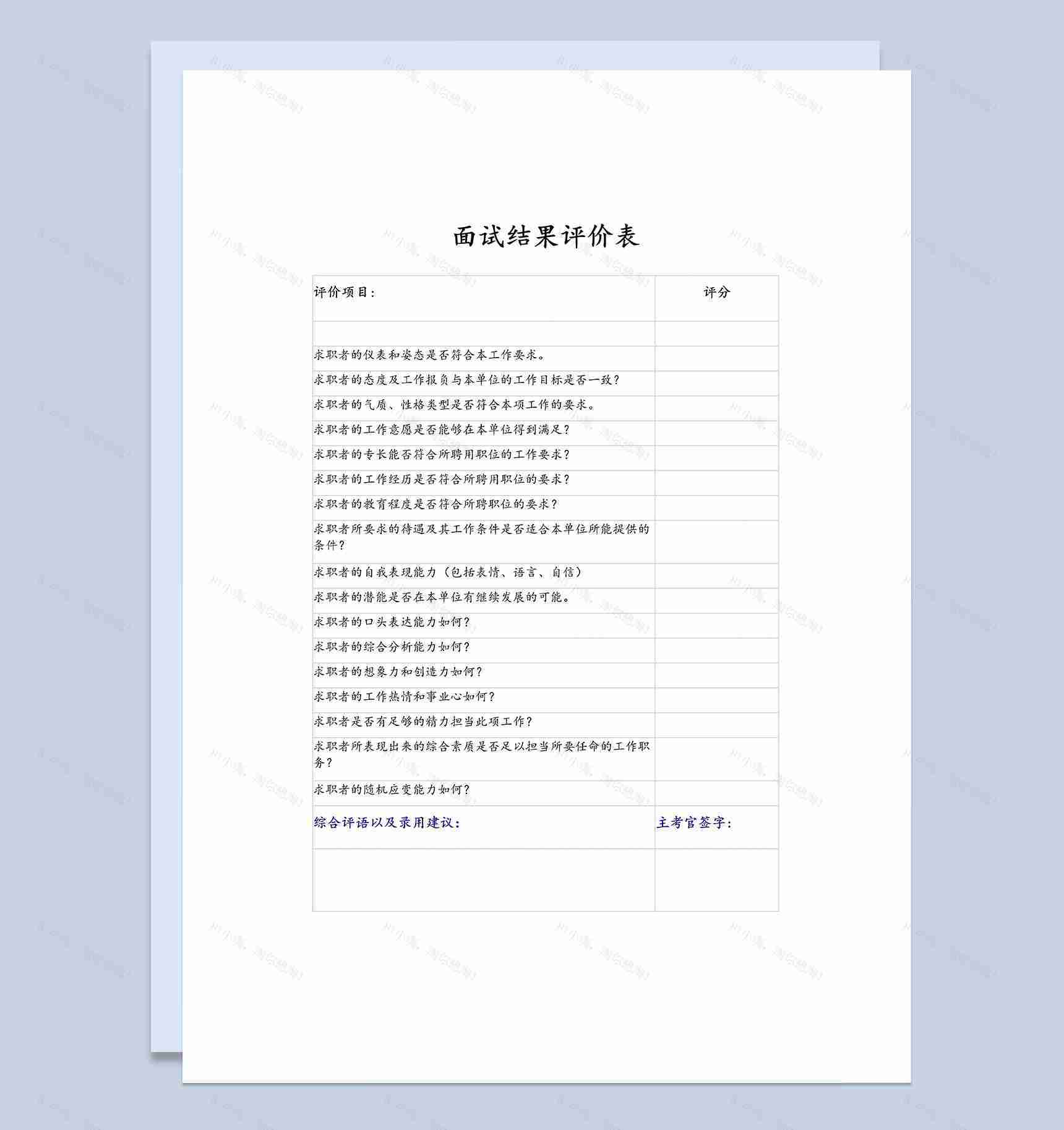 面试结果评价表

| 评价项目： | 评分 |
|---|---|
| | |
| 求职者的仪表和姿态是否符合本工作要求。 | |
| 求职者的态度及工作报负与本单位的工作目标是否一致？ | |
| 求职者的气质、性格类型是否符合本项工作的要求。 | |
| 求职者的工作意愿是否能够在本单位得到满足？ | |
| 求职者的专长能否符合所聘用职位的工作要求？ | |
| 求职者的工作经历是否符合所聘用职位的要求？ | |
| 求职者的教育程度是否符合所聘职位的要求？ | |
| 求职者所要求的待遇及其工作条件是否适合本单位所能提供的条件？ | |
| 求职者的自我表现能力（包括表情、语言、自信） | |
| 求职者的潜能是否在本单位有继续发展的可能。 | |
| 求职者的口头表达能力如何？ | |
| 求职者的综合分析能力如何？ | |
| 求职者的想象力和创造力如何？ | |
| 求职者的工作热情和事业心如何？ | |
| 求职者是否有足够的精力担当此项工作？ | |
| 求职者所表现出来的综合素质是否足以担当所要任命的工作职务？ | |
| 求职者的随机应变能力如何？ | |
| 综合评语以及录用建议： | 主考官签字： |
| | |